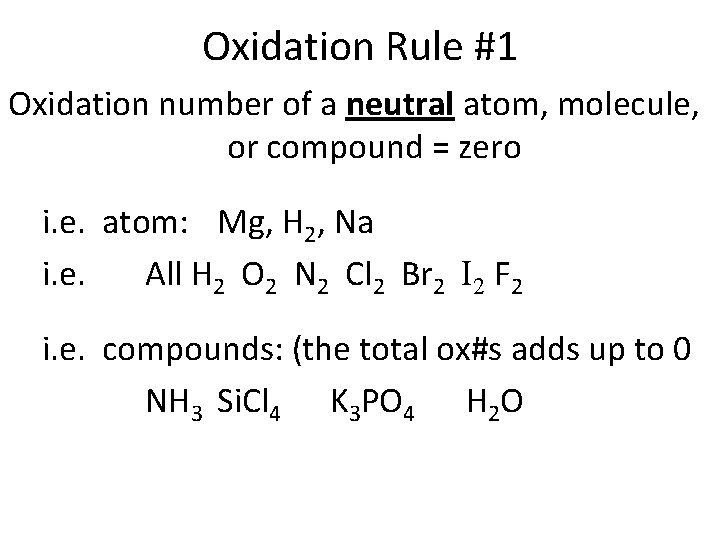 Oxidation Rule #1

Oxidation number of a neutral atom, molecule, or compound = zero

i.e. atom: Mg, $H_2$, Na

i.e. All $H_2$ $O_2$ $N_2$ $Cl_2$ $Br_2$ $I_2$ $F_2$

i.e. compounds: (the total ox#s adds up to 0

$NH_3$ $SiCl_4$ $K_3PO_4$ $H_2O$